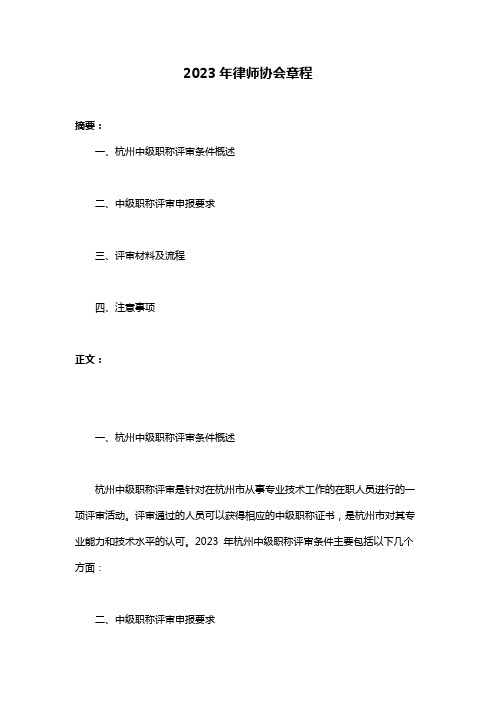 2023 年律师协会章程

摘要：

一、杭州中级职称评审条件概述

二、中级职称评审申报要求

三、评审材料及流程

四、注意事项

正文：

一、杭州中级职称评审条件概述

杭州中级职称评审是针对在杭州市从事专业技术工作的在职人员进行的一项评审活动。评审通过的人员可以获得相应的中级职称证书，是杭州市对其专业能力和技术水平的认可。2023 年杭州中级职称评审条件主要包括以下几个方面：

二、中级职称评审申报要求